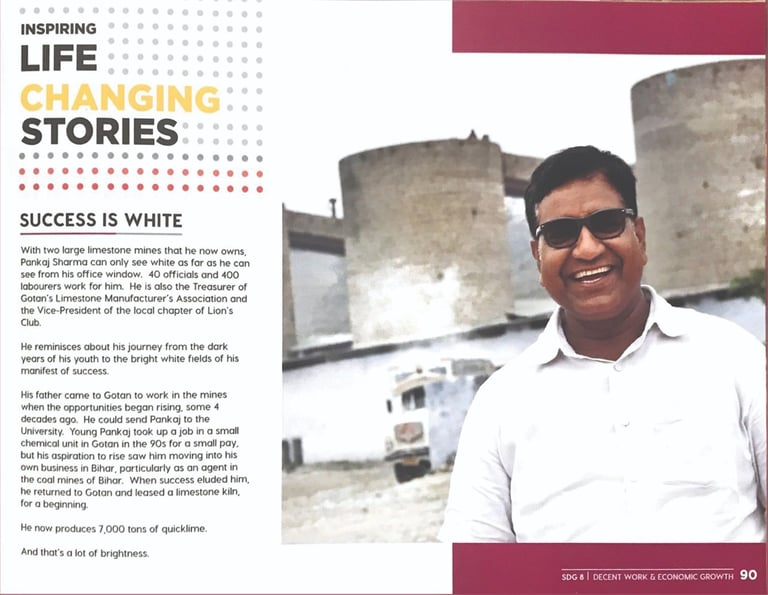 INSPIRING
LIFE
CHANGING
STORIES

SUCCESS IS WHITE

With two large limestone mines that he now owns, Pankaj Sharma can only see white as far as he can see from his office window. 40 officials and 400 labourers work for him. He is also the Treasurer of Gotan's Limestone Manufacturer's Association and the Vice-President of the local chapter of Lion's Club.

He reminisces about his journey from the dark years of his youth to the bright white fields of his manifest of success.

His father came to Gotan to work in the mines when the opportunities began rising, some 4 decades ago. He could send Pankaj to the University. Young Pankaj took up a job in a small chemical unit in Gotan in the 90s for a small pay, but his aspiration to rise saw him moving into his own business in Bihar, particularly as an agent in the coal mines of Bihar. When success eluded him, he returned to Gotan and leased a limestone kiln, for a beginning.

He now produces 7,000 tons of quicklime.

And that's a lot of brightness.

SDG 8 | DECENT WORK & ECONOMIC GROWTH 90